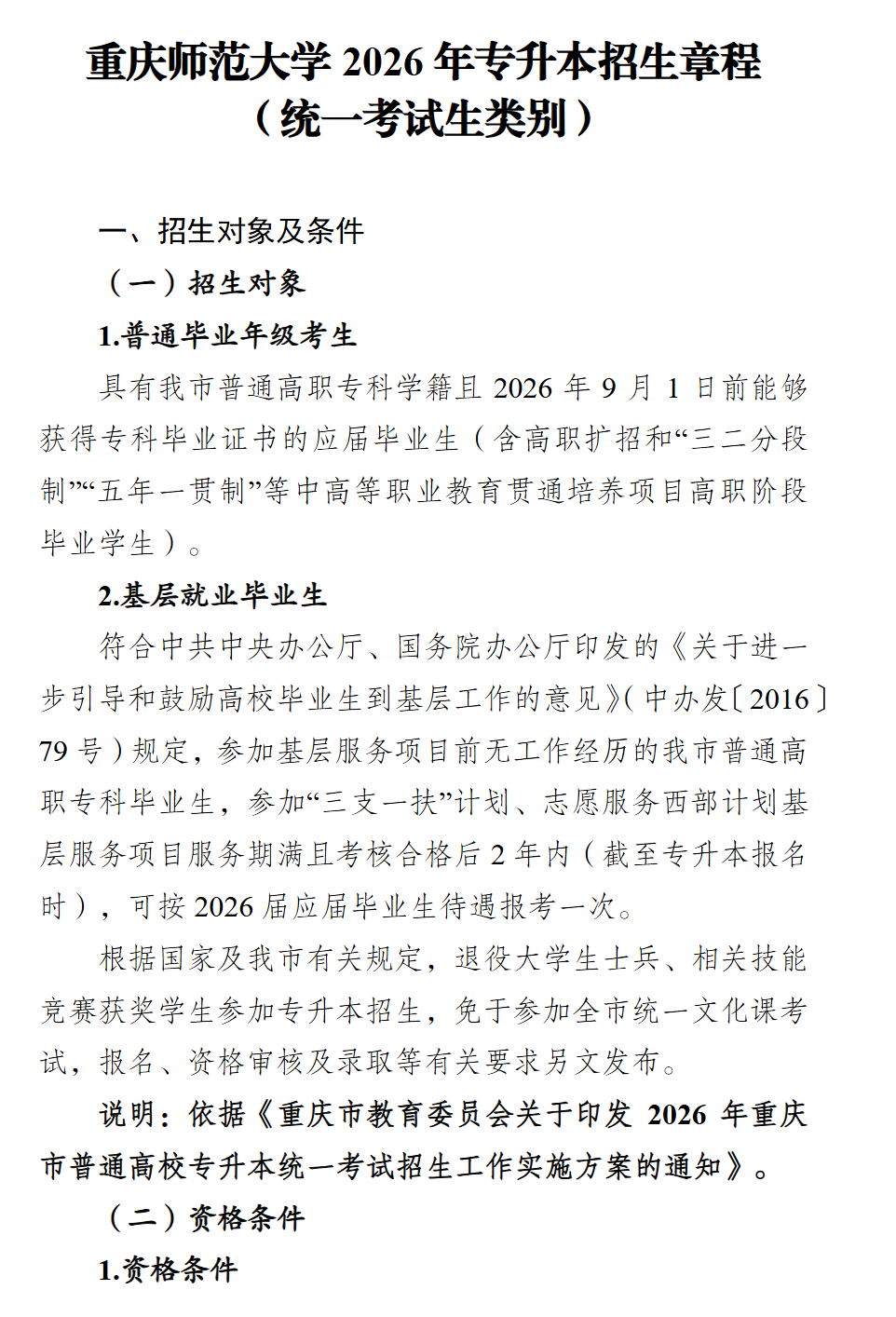 重庆师范大学 2026 年专升本招生章程
（统一考试生类别）

一、招生对象及条件

（一）招生对象

1.普通毕业年级考生

具有我市普通高职专科学籍且 2026 年 9 月 1 日前能够获得专科毕业证书的应届毕业生（含高职扩招和“三二分段制”“五年一贯制”等中高等职业教育贯通培养项目高职阶段毕业学生）。

2.基层就业毕业生

符合中共中央办公厅、国务院办公厅印发的《关于进一步引导和鼓励高校毕业生到基层工作的意见》（中办发〔2016〕79 号）规定，参加基层服务项目前无工作经历的我市普通高职专科毕业生，参加“三支一扶”计划、志愿服务西部计划基层服务项目服务期满且考核合格后 2 年内（截至专升本报名时），可按 2026 届应届毕业生待遇报考一次。

根据国家及我市有关规定，退役大学生士兵、相关技能竞赛获奖学生参加专升本招生，免于参加全市统一文化课考试，报名、资格审核及录取等有关要求另文发布。

说明：依据《重庆市教育委员会关于印发 2026 年重庆市普通高校专升本统一考试招生工作实施方案的通知》。

（二）资格条件

1.资格条件